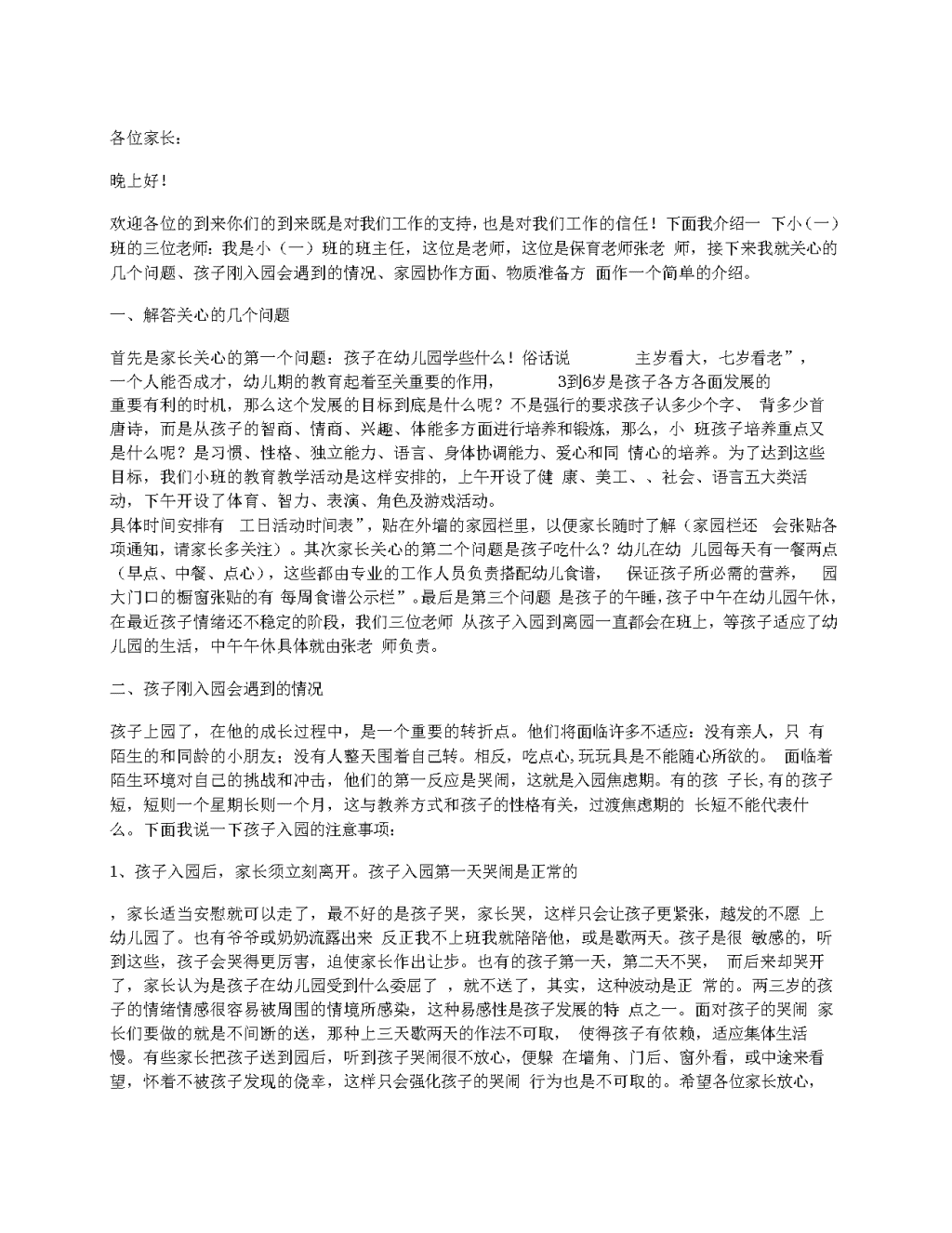 各位家长：

晚上好！

欢迎各位的到来你们的到来既是对我们工作的支持，也是对我们工作的信任！下面我介绍一 下小（一）班的三位老师：我是小（一）班的班主任，这位是老师，这位是保育老师张老 师，接下来我就关心的几个问题、孩子刚入园会遇到的情况、家园协作方面、物质准备方 面作一个简单的介绍。

一、解答关心的几个问题

首先是家长关心的第一个问题：孩子在幼儿园学些什么！俗话说 主岁看大，七岁看老”，一个人能否成才，幼儿期的教育起着至关重要的作用， 3到6岁是孩子各方各面发展的重要有利的时机，那么这个发展的目标到底是什么呢？不是强行的要求孩子认多少个字、 背多少首唐诗，而是从孩子的智商、情商、兴趣、体能多方面进行培养和锻炼，那么，小 班孩子培养重点又是什么呢？是习惯、性格、独立能力、语言、身体协调能力、爱心和同 情心的培养。为了达到这些目标，我们小班的教育教学活动是这样安排的，上午开设了健 康、美工、、社会、语言五大类活动，下午开设了体育、智力、表演、角色及游戏活动。
具体时间安排有 工日活动时间表”，贴在外墙的家园栏里，以便家长随时了解（家园栏还 会张贴各项通知，请家长多关注）。其次家长关心的第二个问题是孩子吃什么？幼儿在幼 儿园每天有一餐两点（早点、中餐、点心），这些都由专业的工作人员负责搭配幼儿食谱， 保证孩子所必需的营养， 园大门口的橱窗张贴的有 每周食谱公示栏”。最后是第三个问题 是孩子的午睡，孩子中午在幼儿园午休，在最近孩子情绪还不稳定的阶段，我们三位老师 从孩子入园到离园一直都会在班上，等孩子适应了幼儿园的生活，中午午休具体就由张老 师负责。

二、孩子刚入园会遇到的情况

孩子上园了，在他的成长过程中，是一个重要的转折点。他们将面临许多不适应：没有亲人，只 有陌生的和同龄的小朋友；没有人整天围着自己转。相反，吃点心,玩玩具是不能随心所欲的。 面临着陌生环境对自己的挑战和冲击，他们的第一反应是哭闹，这就是入园焦虑期。有的孩 子长,有的孩子短，短则一个星期长则一个月，这与教养方式和孩子的性格有关，过渡焦虑期的 长短不能代表什么。下面我说一下孩子入园的注意事项：

1、孩子入园后，家长须立刻离开。孩子入园第一天哭闹是正常的

，家长适当安慰就可以走了，最不好的是孩子哭，家长哭，这样只会让孩子更紧张，越发的不愿 上幼儿园了。也有爷爷或奶奶流露出来 反正我不上班我就陪陪他，或是歇两天。孩子是很 敏感的，听到这些，孩子会哭得更厉害，迫使家长作出让步。也有的孩子第一天，第二天不哭， 而后来却哭开了，家长认为是孩子在幼儿园受到什么委屈了 ，就不送了，其实，这种波动是正 常的。两三岁的孩子的情绪情感很容易被周围的情境所感染，这种易感性是孩子发展的特 点之一。面对孩子的哭闹 家长们要做的就是不间断的送，那种上三天歇两天的作法不可取， 使得孩子有依赖，适应集体生活慢。有些家长把孩子送到园后，听到孩子哭闹很不放心，便躲 在墙角、门后、窗外看，或中途来看望，怀着不被孩子发现的侥幸，这样只会强化孩子的哭闹 行为也是不可取的。希望各位家长放心，